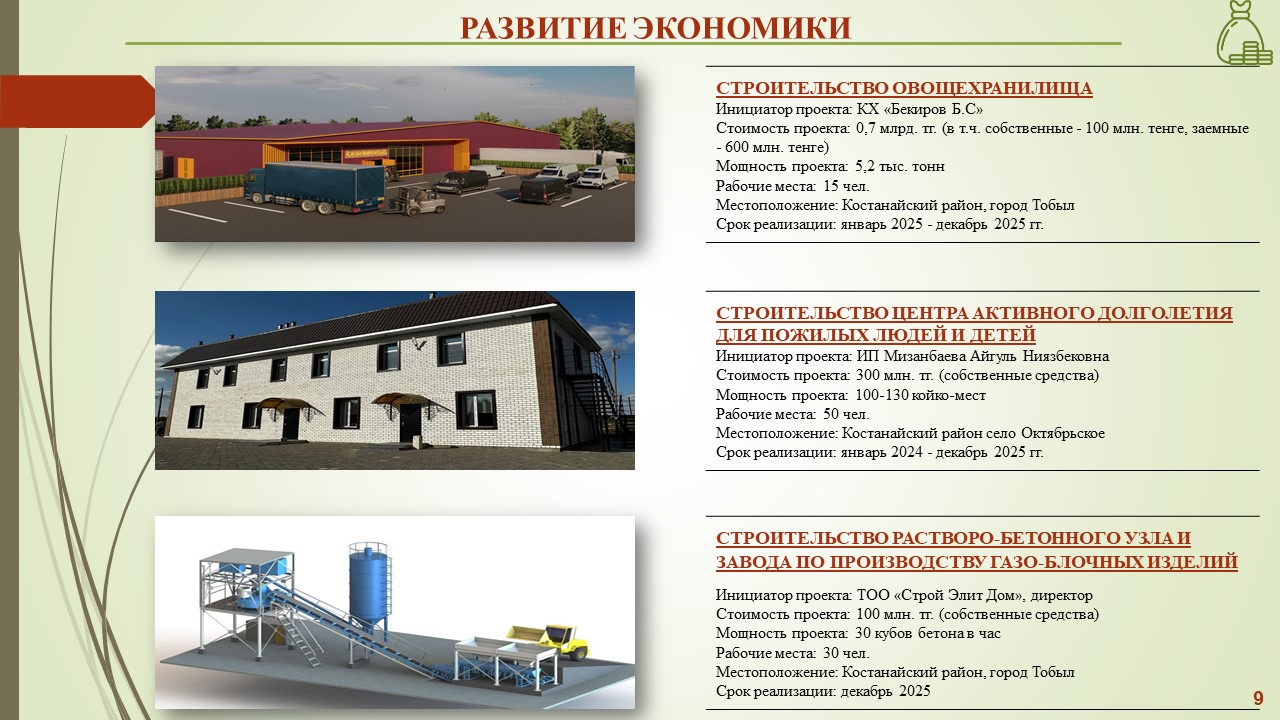 РАЗВИТИЕ ЭКОНОМИКИ

СТРОИТЕЛЬСТВО ОВОЩЕХРАНИЛИЩА
Инициатор проекта: КХ «Бекиров Б.С»
Стоимость проекта: 0,7 млрд. тг. (в т.ч. собственные - 100 млн. тенге, заемные - 600 млн. тенге)
Мощность проекта: 5,2 тыс. тонн
Рабочие места: 15 чел.
Местоположение: Костанайский район, город Тобыл
Срок реализации: январь 2025 - декабрь 2025 гг.

СТРОИТЕЛЬСТВО ЦЕНТРА АКТИВНОГО ДОЛГОЛЕТИЯ ДЛЯ ПОЖИЛЫХ ЛЮДЕЙ И ДЕТЕЙ
Инициатор проекта: ИП Мизанбаева Айгуль Ниязбековна
Стоимость проекта: 300 млн. тг. (собственные средства)
Мощность проекта: 100-130 койко-мест
Рабочие места: 50 чел.
Местоположение: Костанайский район село Октябрьское
Срок реализации: январь 2024 - декабрь 2025 гг.

СТРОИТЕЛЬСТВО РАСТВОРО-БЕТОННОГО УЗЛА И ЗАВОДА ПО ПРОИЗВОДСТВУ ГАЗО-БЛОЧНЫХ ИЗДЕЛИЙ
Инициатор проекта: ТОО «Строй Элит Дом», директор
Стоимость проекта: 100 млн. тг. (собственные средства)
Мощность проекта: 30 кубов бетона в час
Рабочие места: 30 чел.
Местоположение: Костанайский район, город Тобыл
Срок реализации: декабрь 2025

9